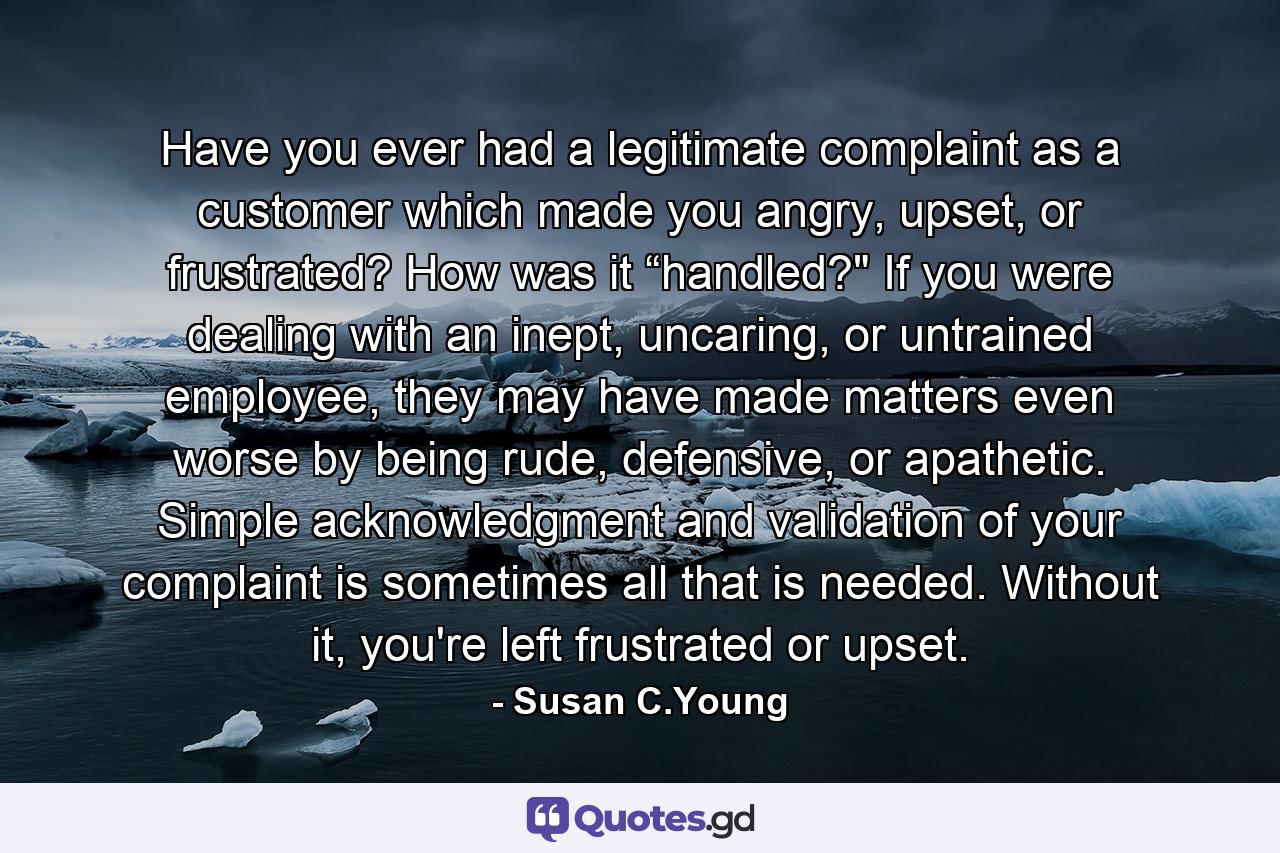 Have you ever had a legitimate complaint as a customer which made you angry, upset, or frustrated? How was it “handled?" If you were dealing with an inept, uncaring, or untrained employee, they may have made matters even worse by being rude, defensive, or apathetic. Simple acknowledgment and validation of your complaint is sometimes all that is needed. Without it, you're left frustrated or upset.

- Susan C.Young

Quotes.gd